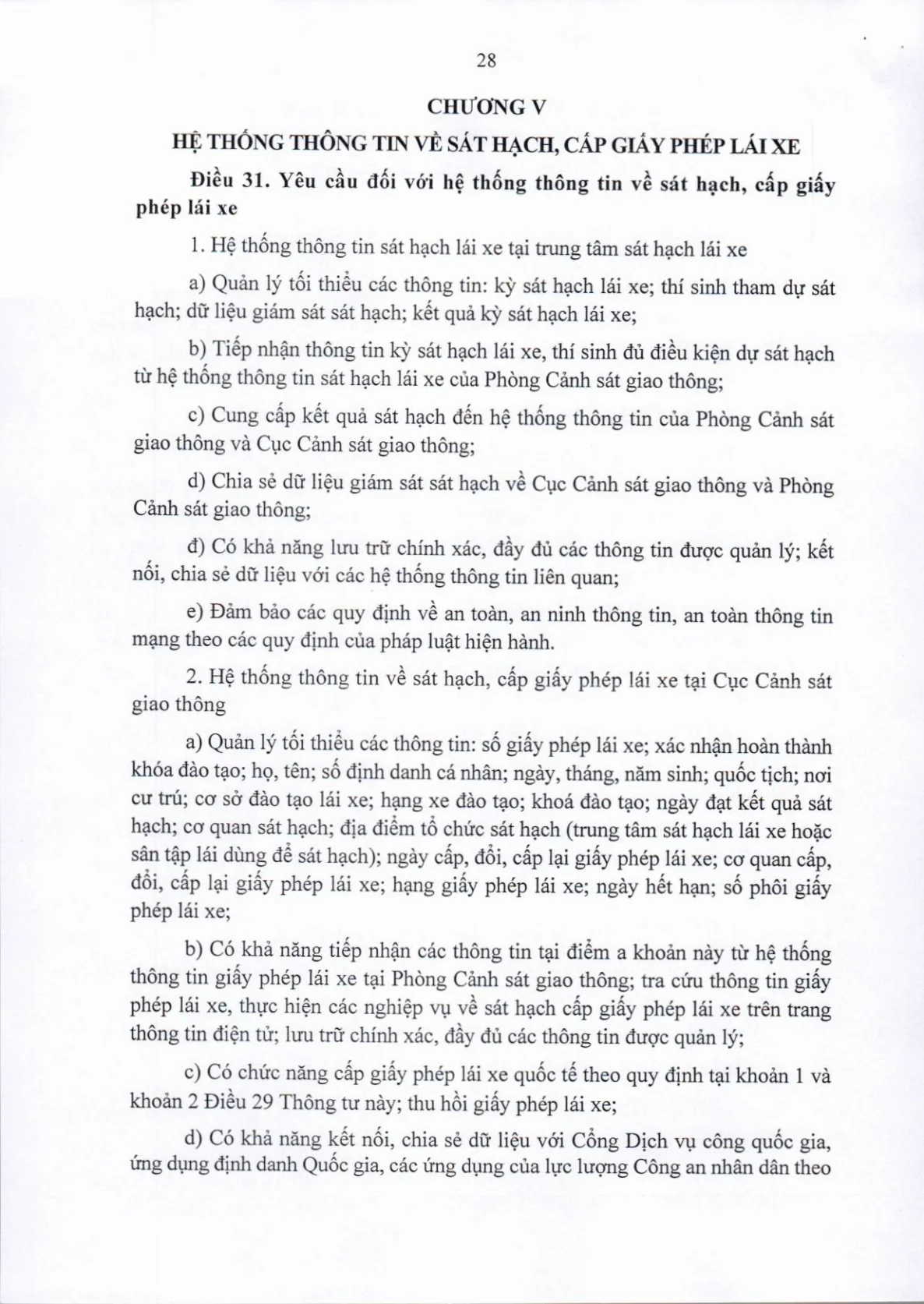 28

CHƯƠNG V

HỆ THỐNG THÔNG TIN VỀ SÁT HẠCH, CẤP GIẤY PHÉP LÁI XE

Điều 31. Yêu cầu đối với hệ thống thông tin về sát hạch, cấp giấy phép lái xe

1. Hệ thống thông tin sát hạch lái xe tại trung tâm sát hạch lái xe

a) Quản lý tối thiểu các thông tin: kỳ sát hạch lái xe; thí sinh tham dự sát hạch; dữ liệu giám sát sát hạch; kết quả kỳ sát hạch lái xe;

b) Tiếp nhận thông tin kỳ sát hạch lái xe, thí sinh đủ điều kiện dự sát hạch từ hệ thống thông tin sát hạch lái xe của Phòng Cảnh sát giao thông;

c) Cung cấp kết quả sát hạch đến hệ thống thông tin của Phòng Cảnh sát giao thông và Cục Cảnh sát giao thông;

d) Chia sẻ dữ liệu giám sát sát hạch về Cục Cảnh sát giao thông và Phòng Cảnh sát giao thông;

đ) Có khả năng lưu trữ chính xác, đầy đủ các thông tin được quản lý; kết nối, chia sẻ dữ liệu với các hệ thống thông tin liên quan;

e) Đảm bảo các quy định về an toàn, an ninh thông tin, an toàn thông tin mạng theo các quy định của pháp luật hiện hành.

2. Hệ thống thông tin về sát hạch, cấp giấy phép lái xe tại Cục Cảnh sát giao thông

a) Quản lý tối thiểu các thông tin: số giấy phép lái xe; xác nhận hoàn thành khóa đào tạo; họ, tên; số định danh cá nhân; ngày, tháng, năm sinh; quốc tịch; nơi cư trú; cơ sở đào tạo lái xe; hạng xe đào tạo; khoá đào tạo; ngày đạt kết quả sát hạch; cơ quan sát hạch; địa điểm tổ chức sát hạch (trung tâm sát hạch lái xe hoặc sân tập lái dùng để sát hạch); ngày cấp, đổi, cấp lại giấy phép lái xe; cơ quan cấp, đổi, cấp lại giấy phép lái xe; hạng giấy phép lái xe; ngày hết hạn; số phôi giấy phép lái xe;

b) Có khả năng tiếp nhận các thông tin tại điểm a khoản này từ hệ thống thông tin giấy phép lái xe tại Phòng Cảnh sát giao thông; tra cứu thông tin giấy phép lái xe, thực hiện các nghiệp vụ về sát hạch cấp giấy phép lái xe trên trang thông tin điện tử; lưu trữ chính xác, đầy đủ các thông tin được quản lý;

c) Có chức năng cấp giấy phép lái xe quốc tế theo quy định tại khoản 1 và khoản 2 Điều 29 Thông tư này; thu hồi giấy phép lái xe;

d) Có khả năng kết nối, chia sẻ dữ liệu với Cổng Dịch vụ công quốc gia, ứng dụng định danh Quốc gia, các ứng dụng của lực lượng Công an nhân dân theo